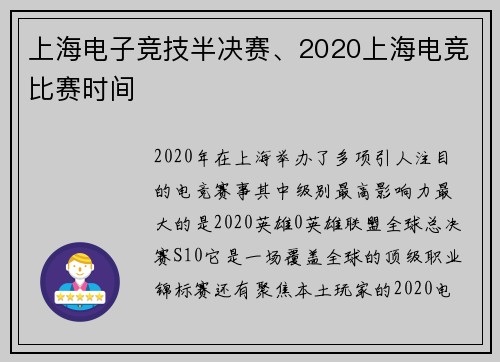 上海电子竞技半决赛、2020上海电竞比赛时间

2020年在上海举办了多项引人注目的电竞赛事其中级别最高影响力最大的是2020英雄0英雄联盟全球总决赛S10它是一场覆盖全球的顶级职业锦标赛还有聚焦本土玩家的2020电